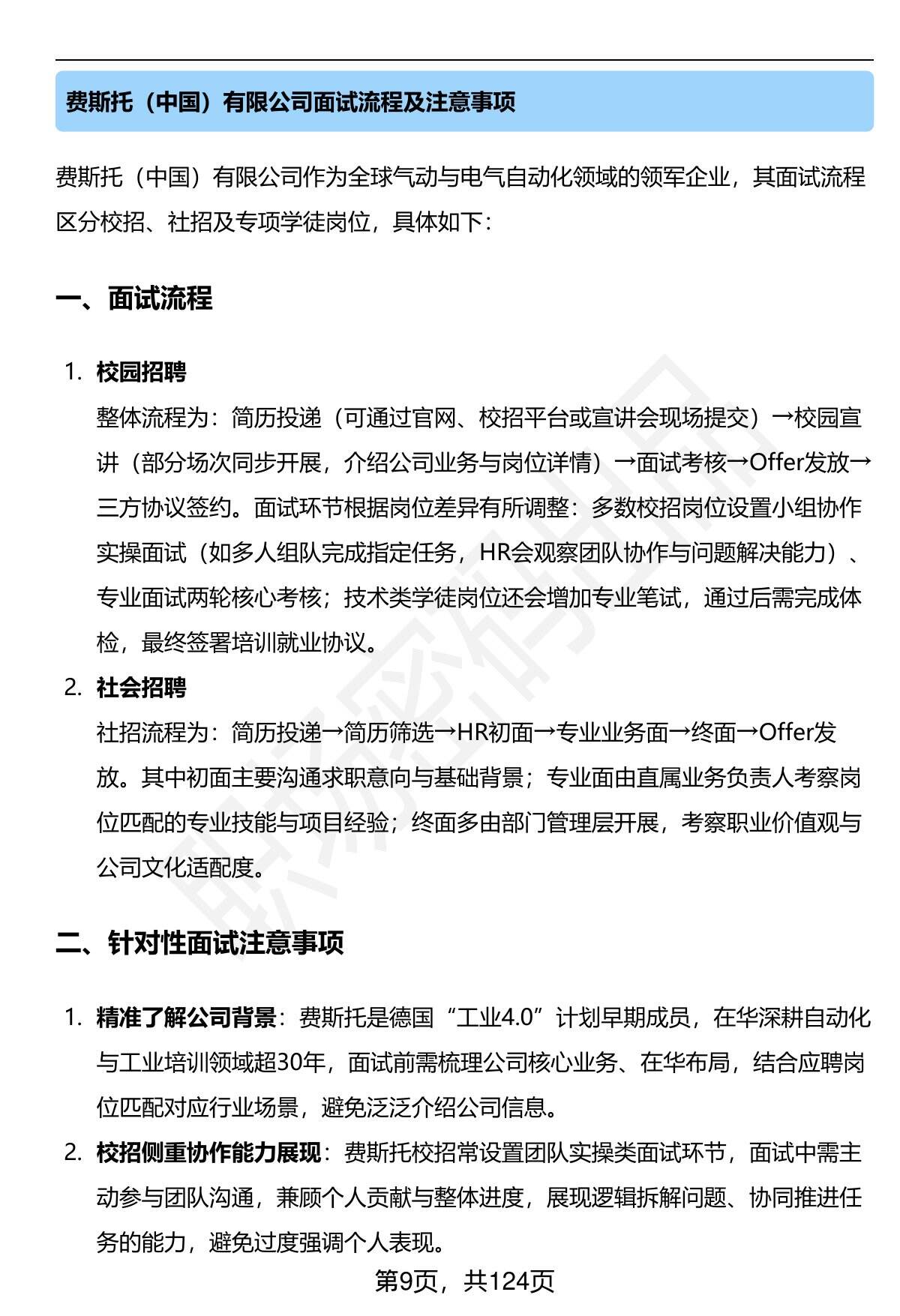 费斯托（中国）有限公司面试流程及注意事项

费斯托（中国）有限公司作为全球气动与电气自动化领域的领军企业，其面试流程区分校招、社招及专项学徒岗位，具体如下：

一、面试流程

1. 校园招聘
整体流程为：简历投递（可通过官网、校招平台或宣讲会现场提交）→校园宣讲（部分场次同步开展，介绍公司业务与岗位详情）→面试考核→Offer发放→三方协议签约。面试环节根据岗位差异有所调整：多数校招岗位设置小组协作实操面试（如多人组队完成指定任务，HR会观察团队协作与问题解决能力）、专业面试两轮核心考核；技术类学徒岗位还会增加专业笔试，通过后需完成体检，最终签署培训就业协议。

2. 社会招聘
社招流程为：简历投递→简历筛选→HR初面→专业业务面→终面→Offer发放。其中初面主要沟通求职意向与基础背景；专业面由直属业务负责人考察岗位匹配的专业技能与项目经验；终面多由部门管理层开展，考察职业价值观与公司文化适配度。

二、针对性面试注意事项

1. 精准了解公司背景：费斯托是德国“工业4.0”计划早期成员，在华深耕自动化与工业培训领域超30年，面试前需梳理公司核心业务、在华布局，结合应聘岗位匹配对应行业场景，避免泛泛介绍公司信息。

2. 校招侧重协作能力展现：费斯托校招常设置团队实操类面试环节，面试中需主动参与团队沟通，兼顾个人贡献与整体进度，展现逻辑拆解问题、协同推进任务的能力，避免过度强调个人表现。

第9页，共124页